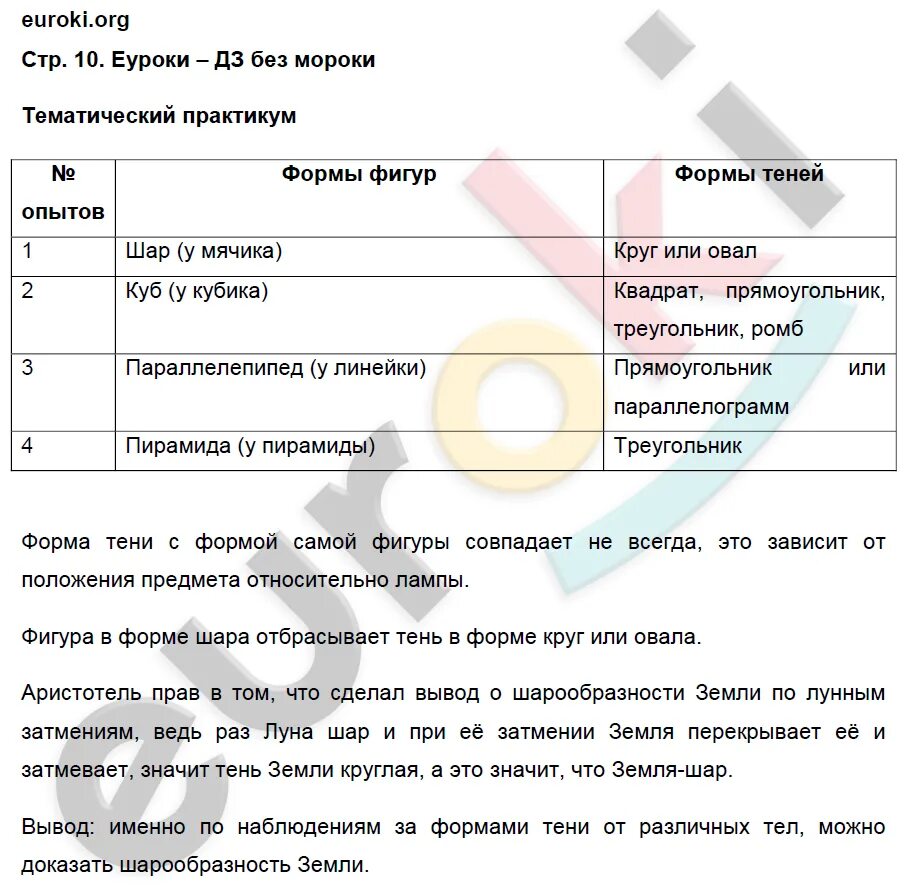 euroki.org

Стр. 10. Еуроки – ДЗ без мороки

Тематический практикум

| № опытов | Формы фигур | Формы теней |
|---|---|---|
| 1 | Шар (у мячика) | Круг или овал |
| 2 | Куб (у кубика) | Квадрат, прямоугольник, треугольник, ромб |
| 3 | Параллелепипед (у линейки) | Прямоугольник или параллелограмм |
| 4 | Пирамида (у пирамиды) | Треугольник |

Форма тени с формой самой фигуры совпадает не всегда, это зависит от положения предмета относительно лампы.

Фигура в форме шара отбрасывает тень в форме круг или овала.

Аристотель прав в том, что сделал вывод о шарообразности Земли по лунным затмениям, ведь раз Луна шар и при её затмении Земля перекрывает её и затмевает, значит тень Земли круглая, а это значит, что Земля-шар.

Вывод: именно по наблюдениям за формами тени от различных тел, можно доказать шарообразность Земли.

euroki